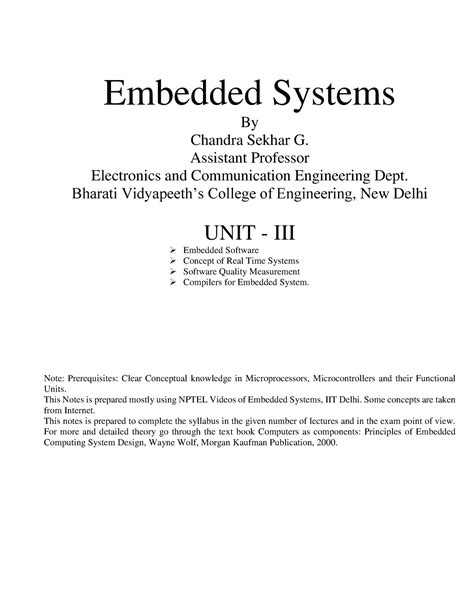 Embedded Systems
By
Chandra Sekhar G.
Assistant Professor
Electronics and Communication Engineering Dept.
Bharati Vidyapeeth's College of Engineering, New Delhi

UNIT - III

➢ Embedded Software
➢ Concept of Real Time Systems
➢ Software Quality Measurement
➢ Compilers for Embedded System.

Note: Prerequisites: Clear Conceptual knowledge in Microprocessors, Microcontrollers and their Functional Units.
This Notes is prepared mostly using NPTEL Videos of Embedded Systems, IIT Delhi. Some concepts are taken from Internet.
This notes is prepared to complete the syllabus in the given number of lectures and in the exam point of view.
For more and detailed theory go through the text book Computers as components: Principles of Embedded Computing System Design, Wayne Wolf, Morgan Kaufman Publication, 2000.